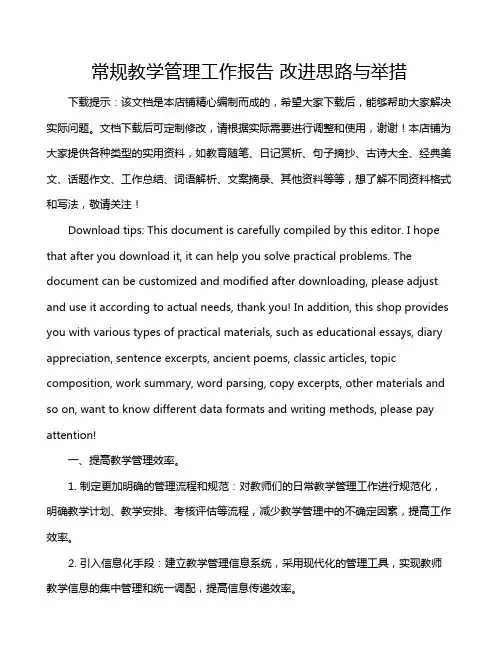 常规教学管理工作报告 改进思路与举措

下载提示：该文档是本店铺精心编制而成的，希望大家下载后，能够帮助大家解决实际问题。文档下载后可定制修改，请根据实际需要进行调整和使用，谢谢！本店铺为大家提供各种类型的实用资料，如教育随笔、日记赏析、句子摘抄、古诗大全、经典美文、话题作文、工作总结、词语解析、文案摘录、其他资料等等，想了解不同资料格式和写法，敬请关注！

Download tips: This document is carefully compiled by this editor. I hope that after you download it, it can help you solve practical problems. The document can be customized and modified after downloading, please adjust and use it according to actual needs, thank you! In addition, this shop provides you with various types of practical materials, such as educational essays, diary appreciation, sentence excerpts, ancient poems, classic articles, topic composition, work summary, word parsing, copy excerpts, other materials and so on, want to know different data formats and writing methods, please pay attention!

一、提高教学管理效率。

1. 制定更加明确的管理流程和规范：对教师们的日常教学管理工作进行规范化，明确教学计划、教学安排、考核评估等流程，减少教学管理中的不确定因素，提高工作效率。

2. 引入信息化手段：建立教学管理信息系统，采用现代化的管理工具，实现教师教学信息的集中管理和统一调配，提高信息传递效率。